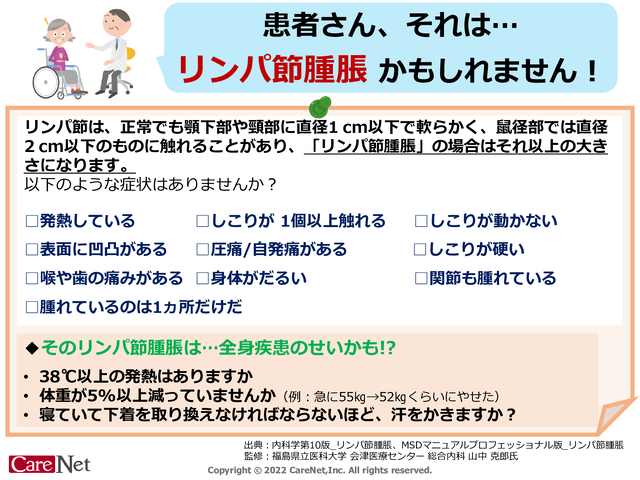 患者さん、それは…

リンパ節腫脹 かもしれません！

リンパ節は、正常でも顎下部や頸部に直径1 cm以下で軟らかく、鼠径部では直径2 cm以下のものに触れることがあり、「リンパ節腫脹」の場合はそれ以上の大きさになります。
以下のような症状はありませんか？

□発熱している
□しこりが 1個以上触れる
□しこりが動かない
□表面に凹凸がある
□圧痛/自発痛がある
□しこりが硬い
□喉や歯の痛みがある
□身体がだるい
□関節も腫れている
□腫れているのは1ヵ所だけだ

◆そのリンパ節腫脹は…全身疾患のせいかも!?

• 38℃以上の発熱はありますか
• 体重が5%以上減っていませんか（例：急に55kg→52kgくらいにやせた）
• 寝ていて下着を取り換えなければならないほど、汗をかきますか？

出典：内科学第10版_リンパ節腫脹、MSDマニュアルプロフェッショナル版_リンパ節腫脹
監修：福島県立医科大学 会津医療センター 総合内科 山中 克郎氏

CareNet

Copyright © 2022 CareNet,Inc. All rights reserved.